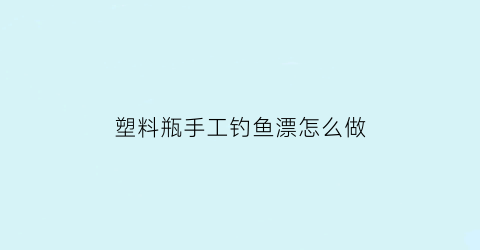 塑料瓶手工钓鱼漂怎么做